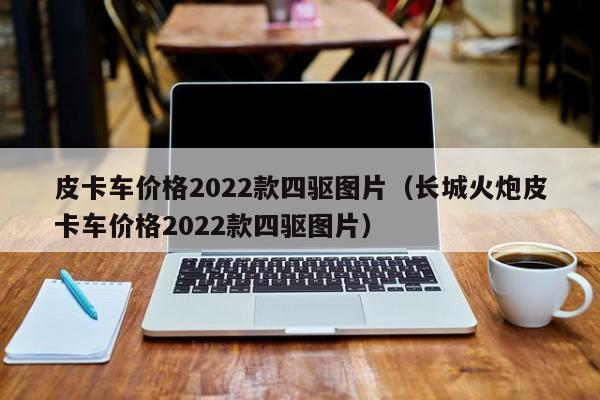 皮卡车价格2022款四驱图片（长城火炮皮卡车价格2022款四驱图片）